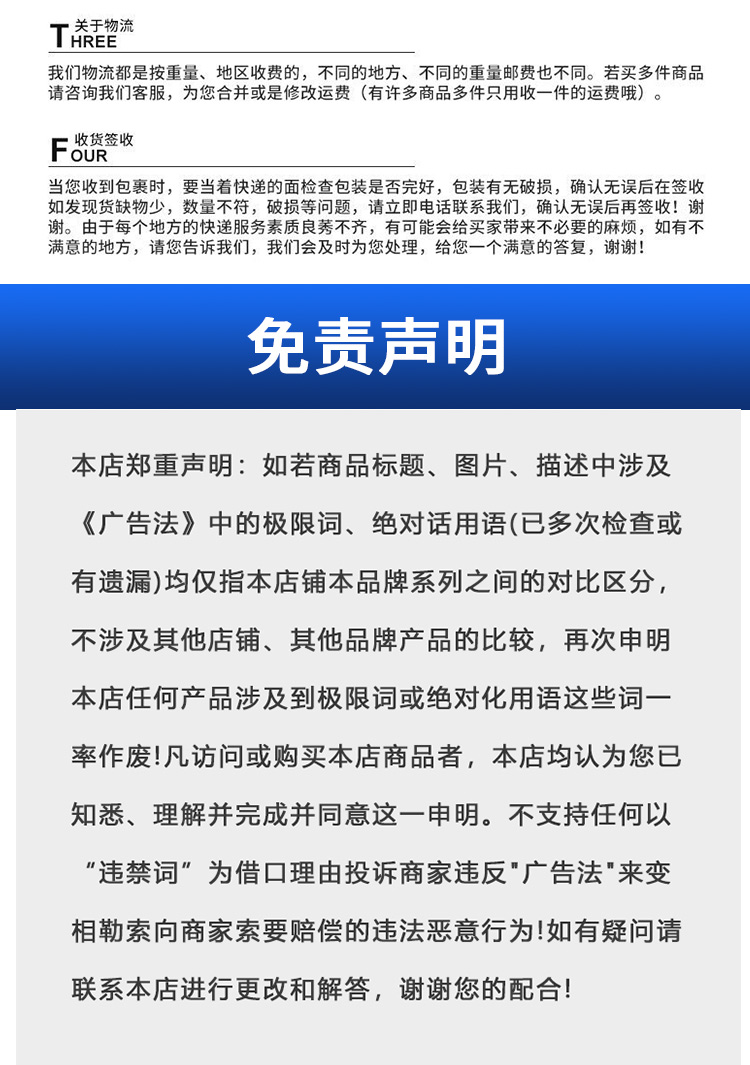 关于物流
THREE

我们物流都是按重量、地区收费的，不同的地方、不同的重量邮费也不同。若买多件商品请咨询我们客服，为您合并或是修改运费（有许多商品多件只用收一件的运费哦）。

收货签收
FOUR

当您收到包裹时，要当着快递的面检查包装是否完好，包装有无破损，确认无误后在签收如发现货缺物少，数量不符，破损等问题，请立即电话联系我们，确认无误后再签收！谢谢。由于每个地方的快递服务素质良莠不齐，有可能会给买家带来不必要的麻烦，如有不满意的地方，请您告诉我们，我们会及时为您处理，给您一个满意的答复，谢谢！

免责声明

本店郑重声明：如若商品标题、图片、描述中涉及《广告法》中的极限词、绝对话用语(已多次检查或有遗漏)均仅指本店铺本品牌系列之间的对比区分，不涉及其他店铺、其他品牌产品的比较，再次申明本店任何产品涉及到极限词或绝对化用语这些词一率作废!凡访问或购买本店商品者，本店均认为您已知悉、理解并完成并同意这一申明。不支持任何以“违禁词”为借口理由投诉商家违反"广告法"来变相勒索向商家索要赔偿的违法恶意行为!如有疑问请联系本店进行更改和解答，谢谢您的配合!